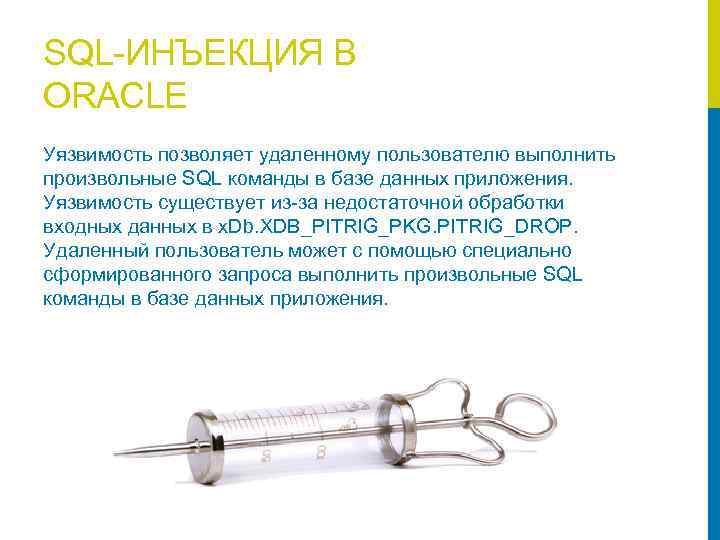 SQL-ИНЪЕКЦИЯ В ORACLE

Уязвимость позволяет удаленному пользователю выполнить произвольные SQL команды в базе данных приложения. Уязвимость существует из-за недостаточной обработки входных данных в xDb.XDB_PITRIG_PKG.PITRIG_DROP. Удаленный пользователь может с помощью специально сформированного запроса выполнить произвольные SQL команды в базе данных приложения.